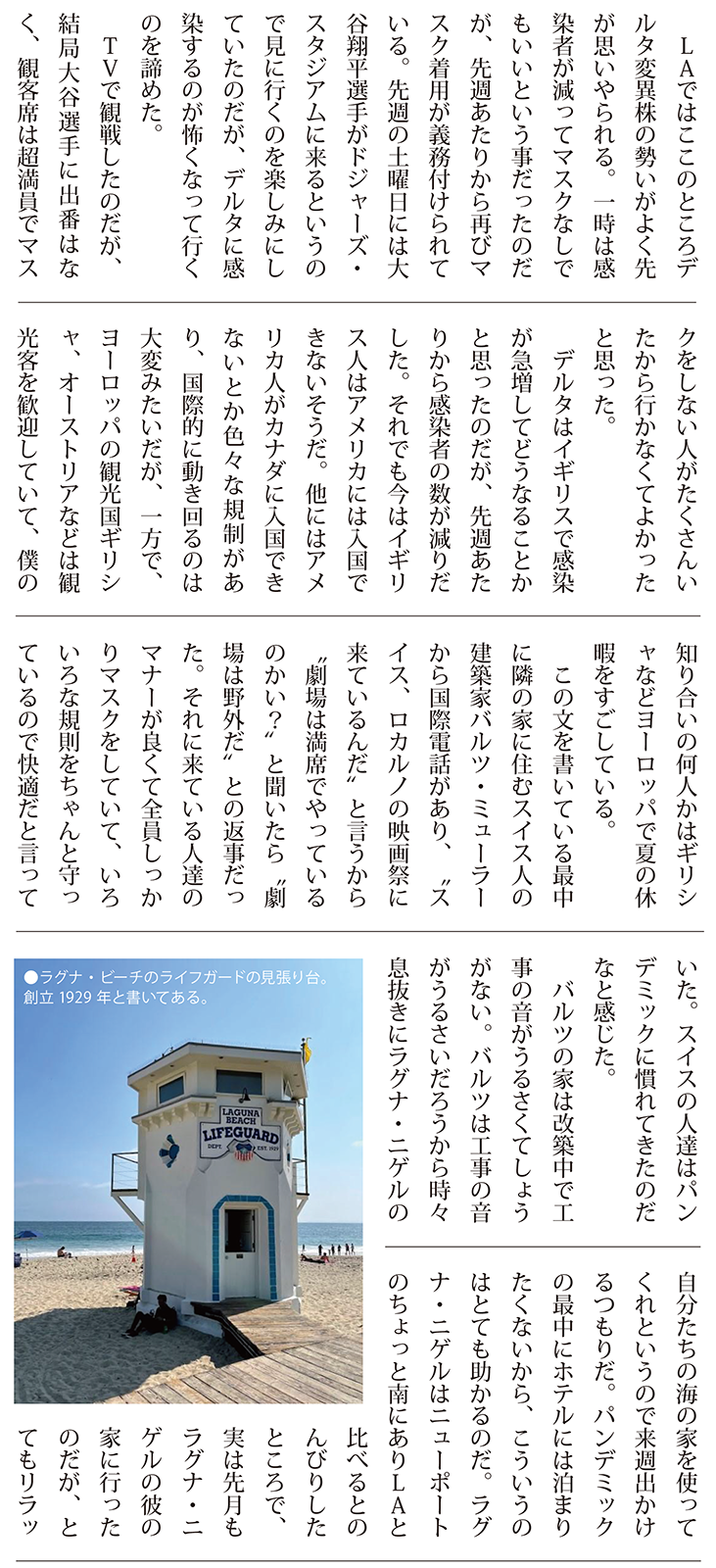 LAではここのところデルタ変異株の勢いがよく先が思いやられる。一時は感染者が減ってマスクなしでもいいという事だったのだが、先週あたりから再びマスク着用が義務付けられている。先週の土曜日には大谷翔平選手がドジャーズ・スタジアムに来るというので見に行くのを楽しみにしていたのだが、デルタに感染するのが怖くなって行くのを諦めた。

TVで観戦したのだが、結局大谷選手に出番はなく、観客席は超満員でマスクをしない人がたくさんいたから行かなくてよかったと思った。

デルタはイギリスで感染が急増してどうなることかと思ったのだが、先週あたりから感染者の数が減りだした。それでも今はイギリス人はアメリカには入国できないそうだ。他にはアメリカ人がカナダに入国できないとか色々な規制があり、国際的に動き回るのは大変みたいだが、一方で、ヨーロッパの観光国ギリシャ、オーストリアなどは観光客を歓迎していて、僕の知り合いの何人かはギリシャなどヨーロッパで夏の休暇をすごしている。

この文を書いている最中に隣の家に住むスイス人の建築家バルツ・ミューラーから国際電話があり、〝スイス、ロカルノの映画祭に来ているんだ〟と言うから〝劇場は満席でやっているのかい?〟と聞いたら〝劇場は野外だ〟との返事だった。それに来ている人達のマナーが良くて全員しっかりマスクをしていて、いろいろな規則をちゃんと守っているので快適だと言っていた。スイスの人達はパンデミックに慣れてきたのだなと感じた。

バルツの家は改築中で工事の音がうるさくてしょうがない。バルツは工事の音がうるさいだろうから時々息抜きにラグナ・ニゲルの自分たちの海の家を使ってくれというので来週出かけるつもりだ。パンデミックの最中にホテルには泊まりたくないから、こういうのはとても助かるのだ。ラグナ・ニゲルはニューポートのちょっと南にありLAと比べるとのんびりしたところで、実は先月もラグナ・ニゲルの彼の家に行ったのだが、とてもリラッ

●ラグナ・ビーチのライフガードの見張り台。創立 1929 年と書いてある。

LAGUNA BEACH
LIFEGUARD
DEPT. EST. 1929